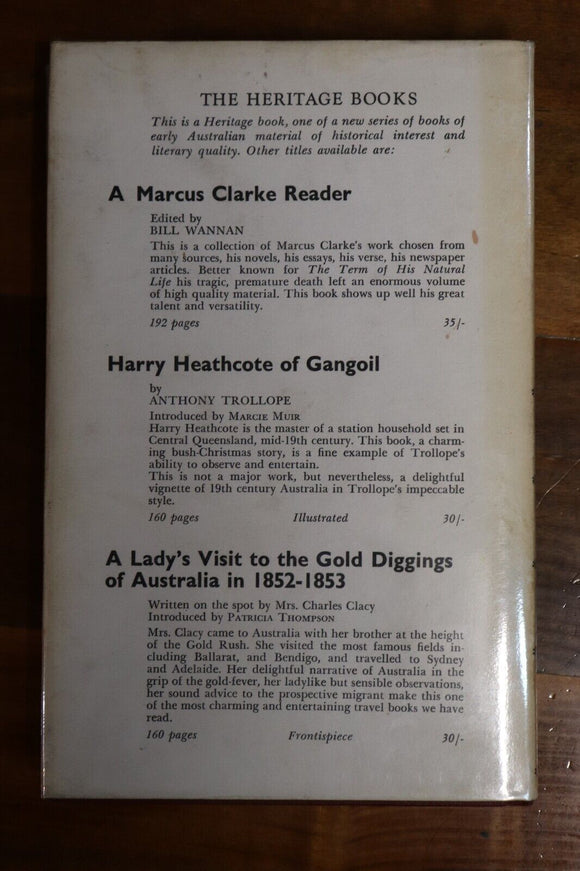 THE HERITAGE BOOKS

This is a Heritage book, one of a new series of books of early Australian material of historical interest and literary quality. Other titles available are:

A Marcus Clarke Reader

Edited by
BILL WANNAN

This is a collection of Marcus Clarke's work chosen from many sources, his novels, his essays, his verse, his newspaper articles. Better known for The Term of His Natural Life his tragic, premature death left an enormous volume of high quality material. This book shows up well his great talent and versatility.

192 pages 35/-

Harry Heathcote of Gangoil

by
ANTHONY TROLLOPE
Introduced by MARCIE MUIR

Harry Heathcote is the master of a station household set in Central Queensland, mid-19th century. This book, a charming bush-Christmas story, is a fine example of Trollope's ability to observe and entertain.

This is not a major work, but nevertheless, a delightful vignette of 19th century Australia in Trollope's impeccable style.

160 pages Illustrated 30/-

A Lady's Visit to the Gold Diggings of Australia in 1852-1853

Written on the spot by Mrs. Charles Clacy
Introduced by PATRICIA THOMPSON

Mrs. Clacy came to Australia with her brother at the height of the Gold Rush. She visited the most famous fields including Ballarat, and Bendigo, and travelled to Sydney and Adelaide. Her delightful narrative of Australia in the grip of the gold-fever, her ladylike but sensible observations, her sound advice to the prospective migrant make this one of the most charming and entertaining travel books we have read.

160 pages Frontispiece 30/-